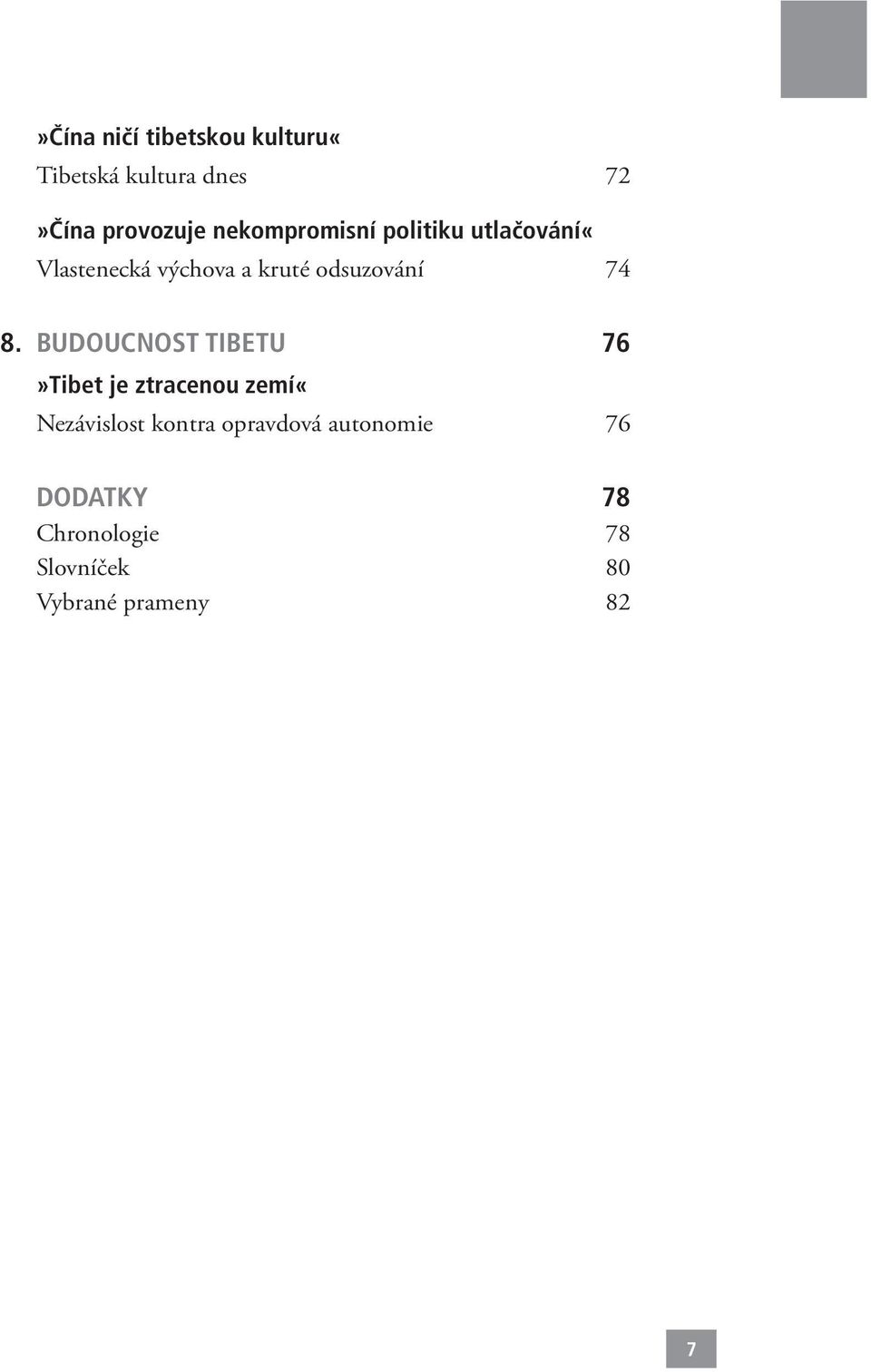 »Čína ničí tibetskou kulturu«
Tibetská kultura dnes 72

»Čína provozuje nekompromisní politiku utlačování«
Vlastenecká výchova a kruté odsuzování 74

8. BUDOUCNOST TIBETU 76
»Tibet je ztracenou zemí«
Nezávislost kontra opravdová autonomie 76

DODATKY 78
Chronologie 78
Slovníček 80
Vybrané prameny 82

7